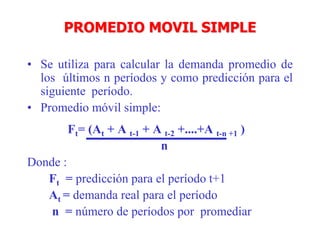 PROMEDIO MOVIL SIMPLE

• Se utiliza para calcular la demanda promedio de los últimos n periodos y como predicción para el siguiente periodo.

• Promedio móvil simple:

$F_t = \frac{(A_t + A_{t-1} + A_{t-2} + .... + A_{t-n+1})}{n}$

Donde :

$F_t$ = predicción para el periodo t+1

$A_t$ = demanda real para el periodo

n = número de periodos por promediar